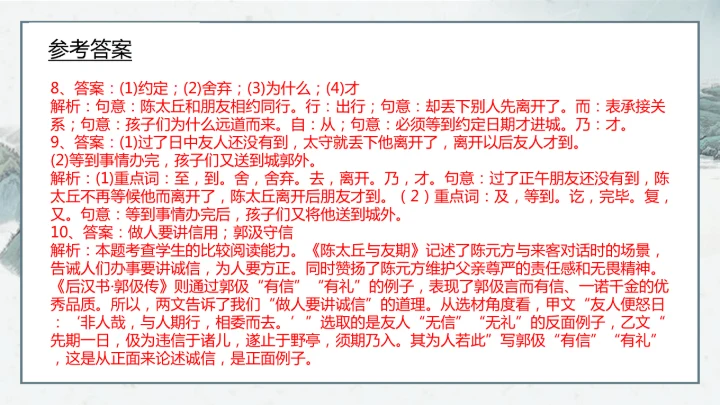 参考答案

8、答案：(1)约定；(2)舍弃；(3)为什么；(4)才

解析：句意：陈太丘和朋友相约同行。行：出行；句意：却丢下别人先离开了。而：表承接关系；句意：孩子们为什么远道而来。自：从；句意：必须等到约定日期才进城。乃：才。

9、答案：(1)过了日中友人还没有到，太守就丢下他离开了，离开以后友人才到。

(2)等到事情办完，孩子们又送到城郭外。

解析：(1)重点词：至，到。舍，舍弃。去，离开。乃，才。句意：过了正午朋友还没有到，陈太丘不再等候他而离开了，陈太丘离开后朋友才到。（2）重点词：及，等到。讫，完毕。复，又。句意：等到事情办完后，孩子们又将他送到城外。

10、答案：做人要讲信用；郭汲守信

解析：本题考查学生的比较阅读能力。《陈太丘与友期》记述了陈元方与来客对话时的场景，告诫人们办事要讲诚信，为人要方正。同时赞扬了陈元方维护父亲尊严的责任感和无畏精神。《后汉书·郭伋传》则通过郭伋“有信”“有礼”的例子，表现了郭伋言而有信、一诺千金的优秀品质。所以，两文告诉了我们“做人要讲诚信”的道理。从选材角度看，甲文“友人便怒曰：‘非人哉，与人期行，相委而去。’”选取的是友人“无信”“无礼”的反面例子，乙文“先期一日，伋为违信于诸儿，遂止于野亭，须期乃入。其为人若此”写郭伋“有信”“有礼”，这是从正面来论述诚信，是正面例子。